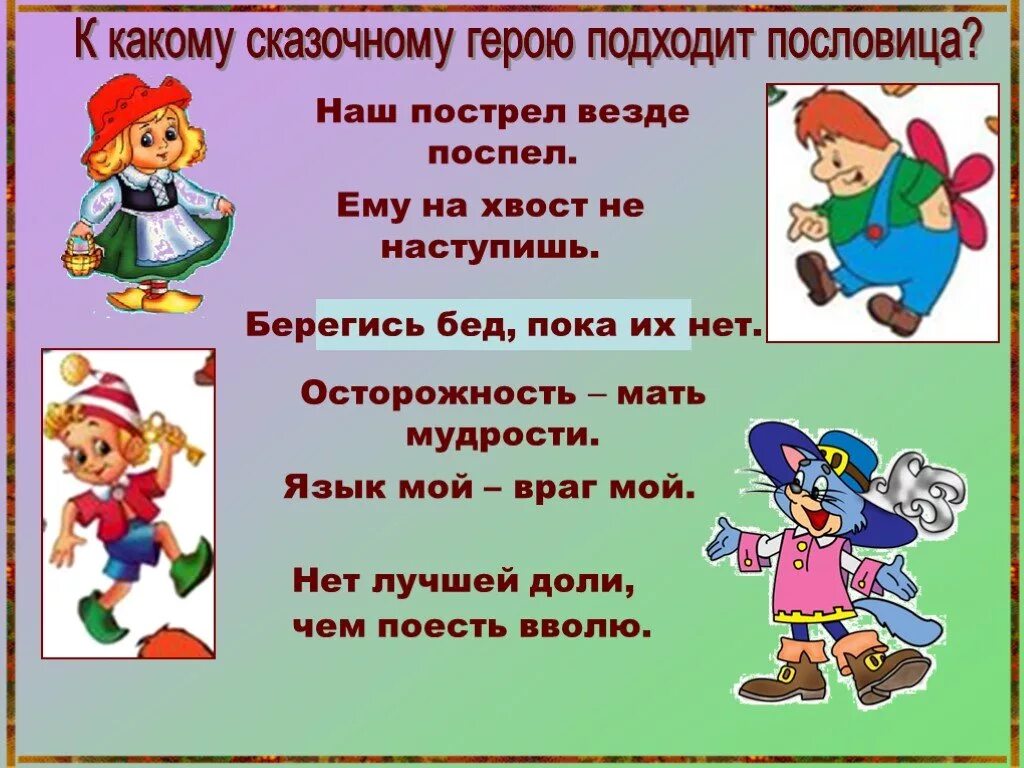 К какому сказочному герою подходит пословица?

Наш пострел везде поспел.

Ему на хвост не наступишь.

Берегись бед, пока их нет.

Осторожность – мать мудрости.

Язык мой – враг мой.

Нет лучшей доли, чем поесть вволю.